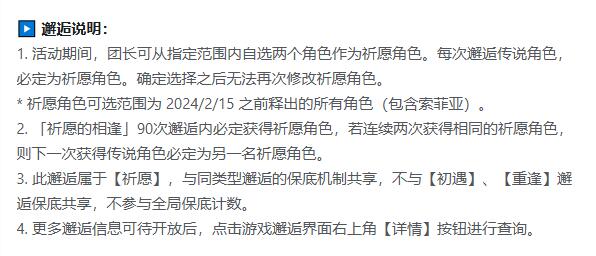 邂逅说明：

1. 活动期间，团长可从指定范围内自选两个角色作为祈愿角色。每次邂逅传说角色，必定为祈愿角色。确定选择之后无法再次修改祈愿角色。

* 祈愿角色可选范围为 2024/2/15 之前释出的所有角色（包含索菲亚）。

2. 「祈愿的相逢」90次邂逅内必定获得祈愿角色，若连续两次获得相同的祈愿角色，则下一次获得传说角色必定为另一名祈愿角色。

3. 此邂逅属于【祈愿】，与同类型邂逅的保底机制共享，不与【初遇】、【重逢】邂逅保底共享，不参与全局保底计数。

4. 更多邂逅信息可待开放后，点击游戏邂逅界面右上角【详情】按钮进行查询。